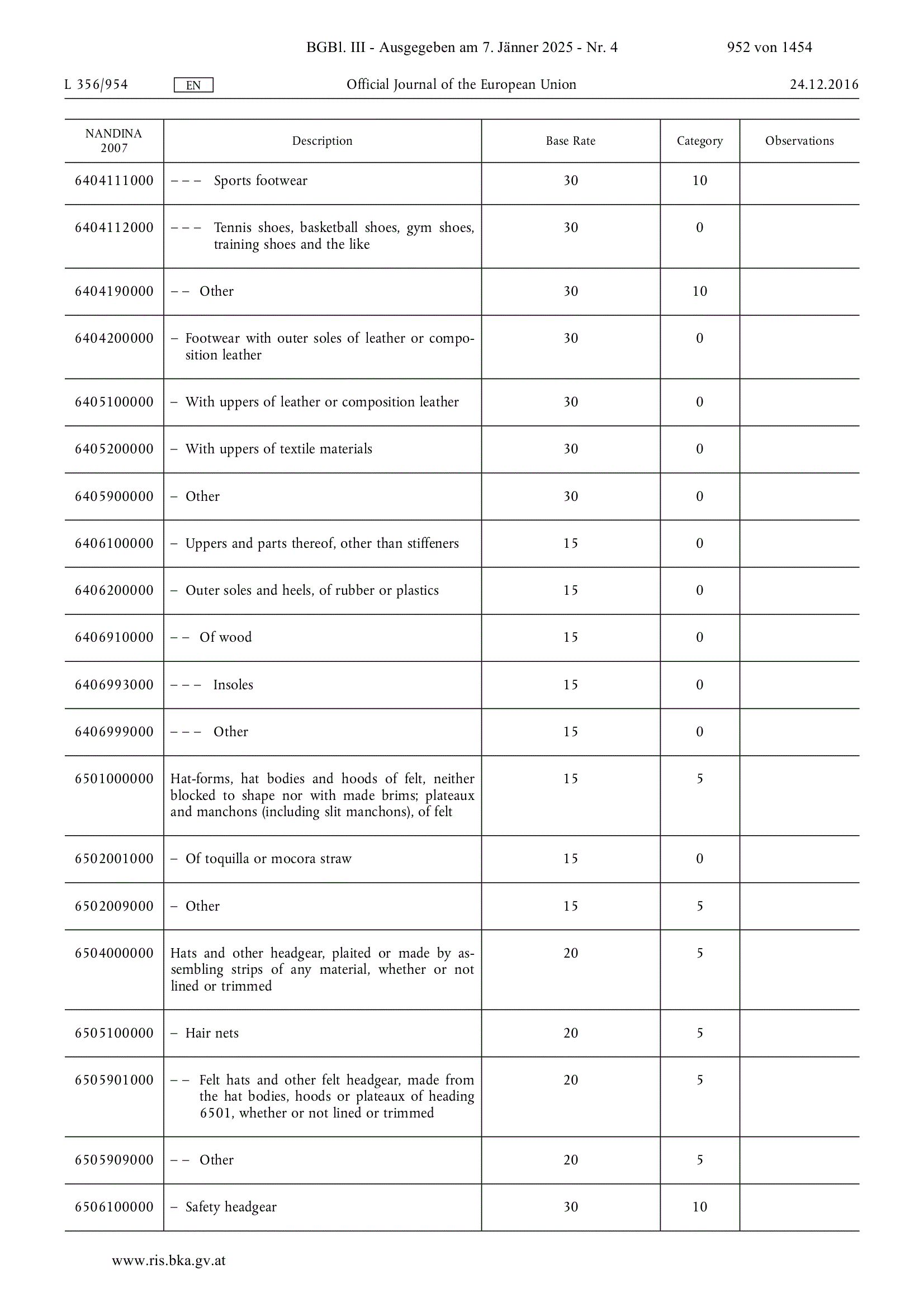 BGBl. III - Ausgegeben am 7. Jänner 2025 - Nr. 4 952 von 1454

L 356/954 EN Official Journal of the European Union 24.12.2016

| NANDINA 2007 | Description | Base Rate | Category | Observations |
|---|---|---|---|---|
| 6404111000 | – – – Sports footwear | 30 | 10 | |
| 6404112000 | – – – Tennis shoes, basketball shoes, gym shoes, training shoes and the like | 30 | 0 | |
| 6404190000 | – – Other | 30 | 10 | |
| 6404200000 | – Footwear with outer soles of leather or composition leather | 30 | 0 | |
| 6405100000 | – With uppers of leather or composition leather | 30 | 0 | |
| 6405200000 | – With uppers of textile materials | 30 | 0 | |
| 6405900000 | – Other | 30 | 0 | |
| 6406100000 | – Uppers and parts thereof, other than stiffeners | 15 | 0 | |
| 6406200000 | – Outer soles and heels, of rubber or plastics | 15 | 0 | |
| 6406910000 | – – Of wood | 15 | 0 | |
| 6406993000 | – – – Insoles | 15 | 0 | |
| 6406999000 | – – – Other | 15 | 0 | |
| 6501000000 | Hat-forms, hat bodies and hoods of felt, neither blocked to shape nor with made brims; plateaux and manchons (including slit manchons), of felt | 15 | 5 | |
| 6502001000 | – Of toquilla or mocora straw | 15 | 0 | |
| 6502009000 | – Other | 15 | 5 | |
| 6504000000 | Hats and other headgear, plaited or made by assembling strips of any material, whether or not lined or trimmed | 20 | 5 | |
| 6505100000 | – Hair nets | 20 | 5 | |
| 6505901000 | – – Felt hats and other felt headgear, made from the hat bodies, hoods or plateaux of heading 6501, whether or not lined or trimmed | 20 | 5 | |
| 6505909000 | – – Other | 20 | 5 | |
| 6506100000 | – Safety headgear | 30 | 10 | |

www.ris.bka.gv.at